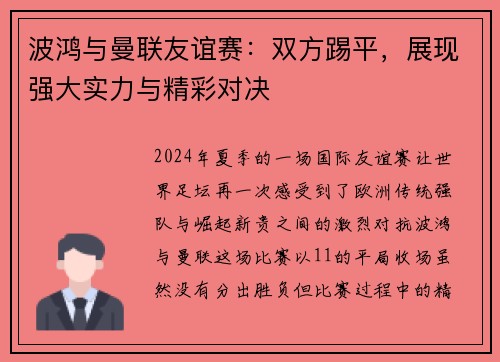 波鸿与曼联友谊赛：双方踢平，展现强大实力与精彩对决

2024年夏季的一场国际友谊赛让世界足坛再一次感受到了欧洲传统强队与崛起新贵之间的激烈对抗波鸿与曼联这场比赛以11的平局收场虽然没有分出胜负但比赛过程中的精